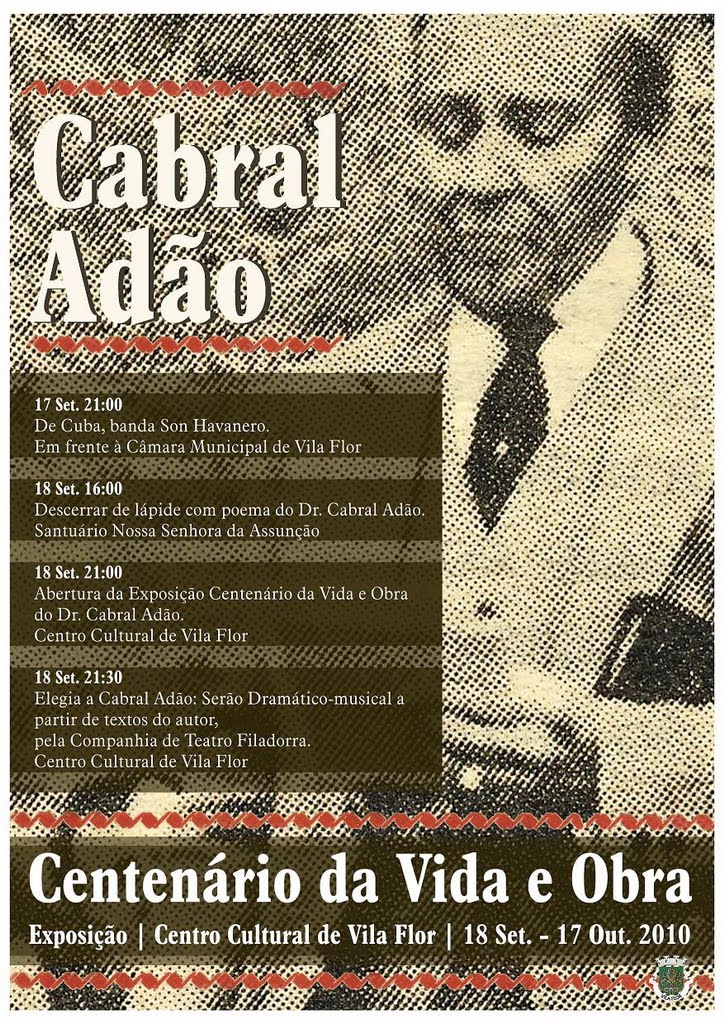 Cabral Adão

17 Set. 21:00
De Cuba, banda Son Havanero.
Em frente à Câmara Municipal de Vila Flor

18 Set. 16:00
Descerrar de lápide com poema do Dr. Cabral Adão.
Santuário Nossa Senhora da Assunção

18 Set. 21:00
Abertura da Exposição Centenário da Vida e Obra do Dr. Cabral Adão.
Centro Cultural de Vila Flor

18 Set. 21:30
Elegia a Cabral Adão: Serão Dramático-musical a partir de textos do autor,
pela Companhia de Teatro Filadorra.
Centro Cultural de Vila Flor

Centenário da Vida e Obra

Exposição | Centro Cultural de Vila Flor | 18 Set. - 17 Out. 2010